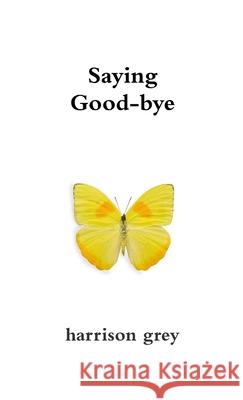 Saying Good-bye

harrison grey

Kraina Książek